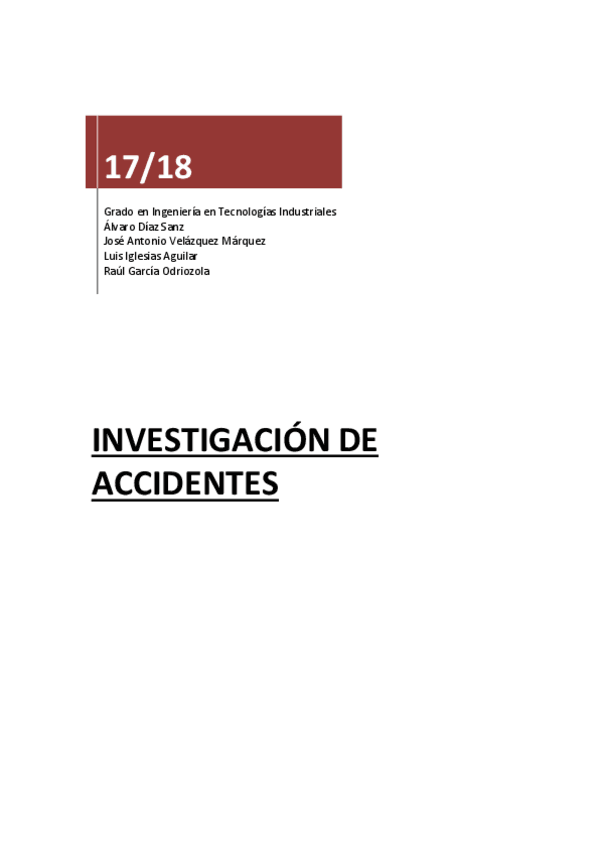 17/18

Grado en Ingeniería en Tecnologías Industriales
Álvaro Díaz Sanz
José Antonio Velázquez Márquez
Luis Iglesias Aguilar
Raúl García Odriozola

INVESTIGACIÓN DE ACCIDENTES